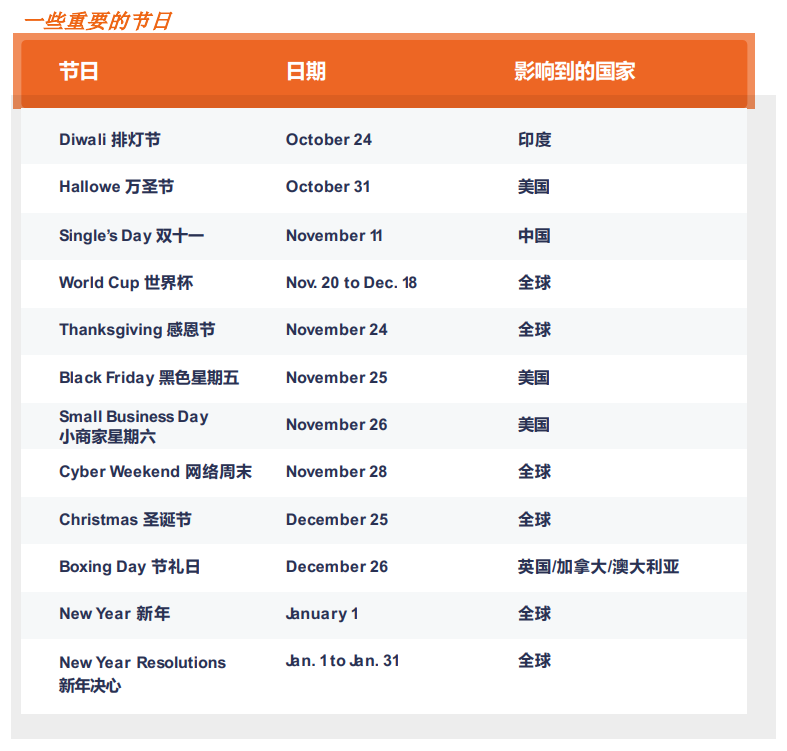 一些重要的节日

| 节日 | 日期 | 影响到的国家 |
|---|---|---|
| Diwali 排灯节 | October 24 | 印度 |
| Hallowe 万圣节 | October 31 | 美国 |
| Single's Day 双十一 | November 11 | 中国 |
| World Cup 世界杯 | Nov. 20 to Dec. 18 | 全球 |
| Thanksgiving 感恩节 | November 24 | 全球 |
| Black Friday 黑色星期五 | November 25 | 美国 |
| Small Business Day 小商家星期六 | November 26 | 美国 |
| Cyber Weekend 网络周末 | November 28 | 全球 |
| Christmas 圣诞节 | December 25 | 全球 |
| Boxing Day 节礼日 | December 26 | 英国/加拿大/澳大利亚 |
| New Year 新年 | January 1 | 全球 |
| New Year Resolutions 新年决心 | Jan. 1 to Jan. 31 | 全球 |